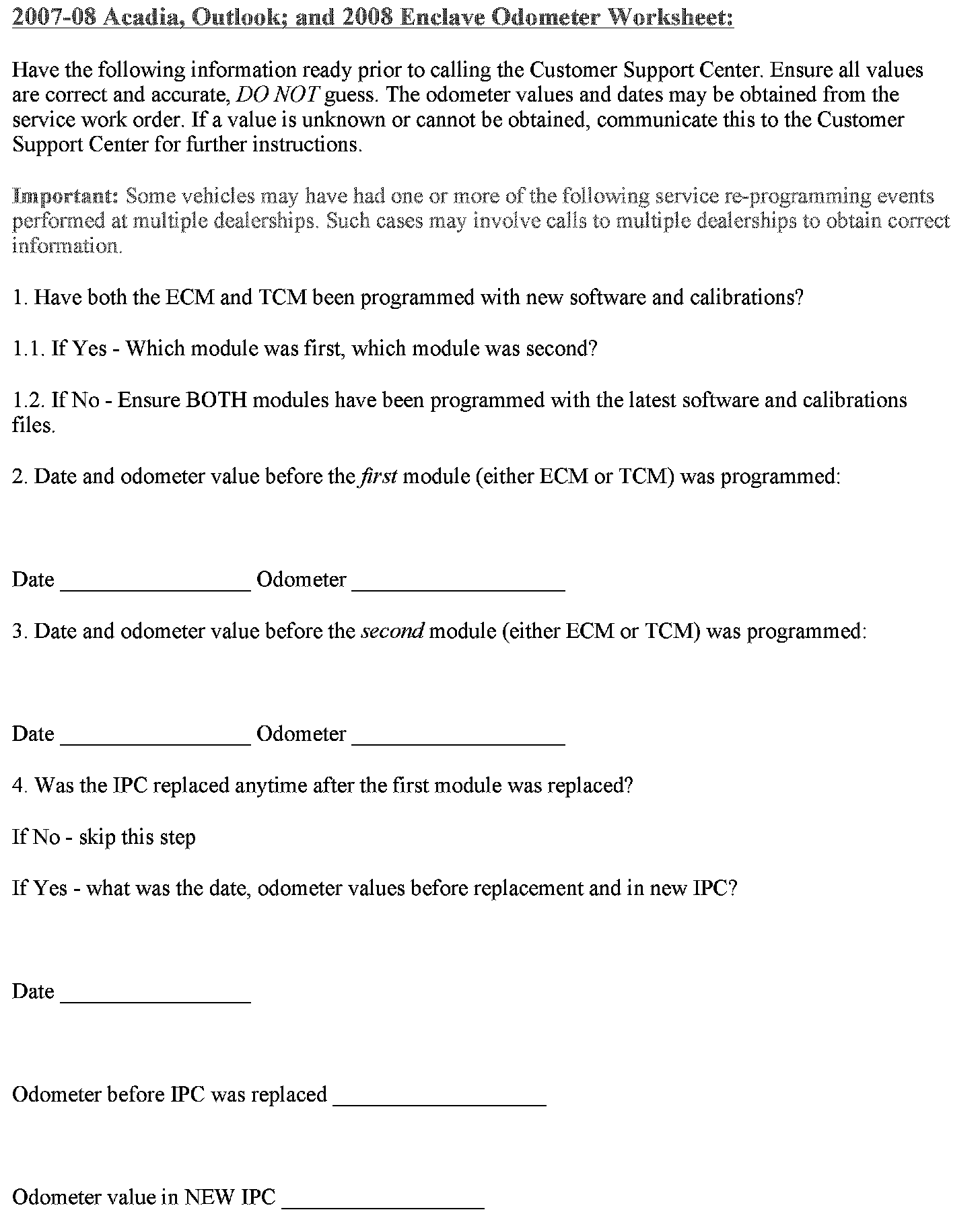 2007-08 Acadia, Outlook; and 2008 Enclave Odometer Worksheet:

Have the following information ready prior to calling the Customer Support Center. Ensure all values are correct and accurate, DO NOT guess. The odometer values and dates may be obtained from the service work order. If a value is unknown or cannot be obtained, communicate this to the Customer Support Center for further instructions.

Important: Some vehicles may have had one or more of the following service re-programming events performed at multiple dealerships. Such cases may involve calls to multiple dealerships to obtain correct information.

1. Have both the ECM and TCM been programmed with new software and calibrations?

1.1. If Yes - Which module was first, which module was second?

1.2. If No - Ensure BOTH modules have been programmed with the latest software and calibrations files.

2. Date and odometer value before the first module (either ECM or TCM) was programmed:

Date _________________ Odometer ___________________

3. Date and odometer value before the second module (either ECM or TCM) was programmed:

Date _________________ Odometer ___________________

4. Was the IPC replaced anytime after the first module was replaced?

If No - skip this step

If Yes - what was the date, odometer values before replacement and in new IPC?

Date _________________

Odometer before IPC was replaced ___________________

Odometer value in NEW IPC __________________